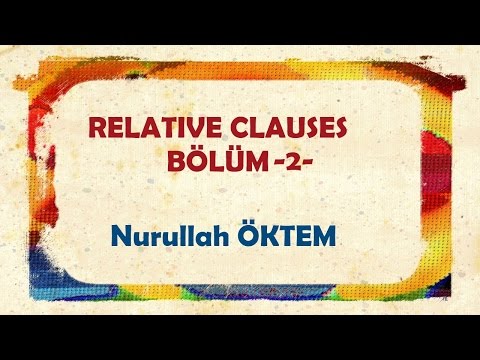 RELATIVE CLAUSES
BÖLÜM -2-

Nurullah ÖKTEM